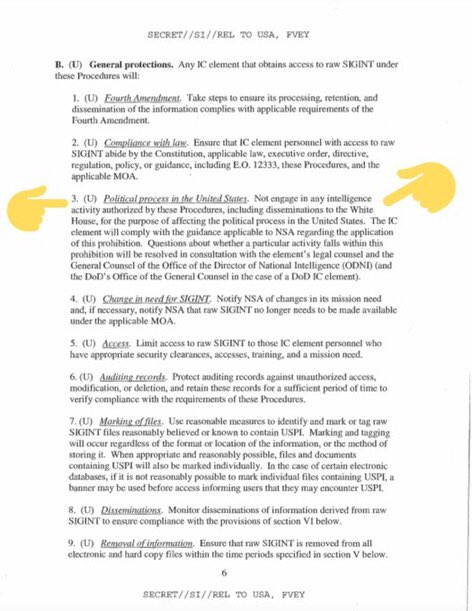 SECRET//SI//REL TO USA, FVEY

B. (U) General protections. Any IC element that obtains access to raw SIGINT under these Procedures will:

1. (U) Fourth Amendment. Take steps to ensure its processing, retention, and dissemination of the information complies with applicable requirements of the Fourth Amendment.

2. (U) Compliance with law. Ensure that IC element personnel with access to raw SIGINT abide by the Constitution, applicable law, executive order, directive, regulation, policy, or guidance, including E.O. 12333, these Procedures, and the applicable MOA.

3. (U) Political process in the United States. Not engage in any intelligence activity authorized by these Procedures, including disseminations to the White House, for the purpose of affecting the political process in the United States. The IC element will comply with the guidance applicable to NSA regarding the application of this prohibition. Questions about whether a particular activity falls within this prohibition will be resolved in consultation with the element's legal counsel and the General Counsel of the Office of the Director of National Intelligence (ODNI) (and the DoD's Office of the General Counsel in the case of a DoD IC element).

4. (U) Change in need for SIGINT. Notify NSA of changes in its mission need and, if necessary, notify NSA that raw SIGINT no longer needs to be made available under the applicable MOA.

5. (U) Access. Limit access to raw SIGINT to those IC element personnel who have appropriate security clearances, accesses, training, and a mission need.

6. (U) Auditing records. Protect auditing records against unauthorized access, modification, or deletion, and retain these records for a sufficient period of time to verify compliance with the requirements of these Procedures.

7. (U) Marking of files. Use reasonable measures to identify and mark or tag raw SIGINT files reasonably believed or known to contain USPI. Marking and tagging will occur regardless of the format or location of the information, or the method of storing it. When appropriate and reasonably possible, files and documents containing USPI will also be marked individually. In the case of certain electronic databases, if it is not reasonably possible to mark individual files containing USPI, a banner may be used before access informing users that they may encounter USPI.

8. (U) Disseminations. Monitor disseminations of information derived from raw SIGINT to ensure compliance with the provisions of section VI below.

9. (U) Removal of information. Ensure that raw SIGINT is removed from all electronic and hard copy files within the time periods specified in section V below.

6

SECRET//SI//REL TO USA, FVEY